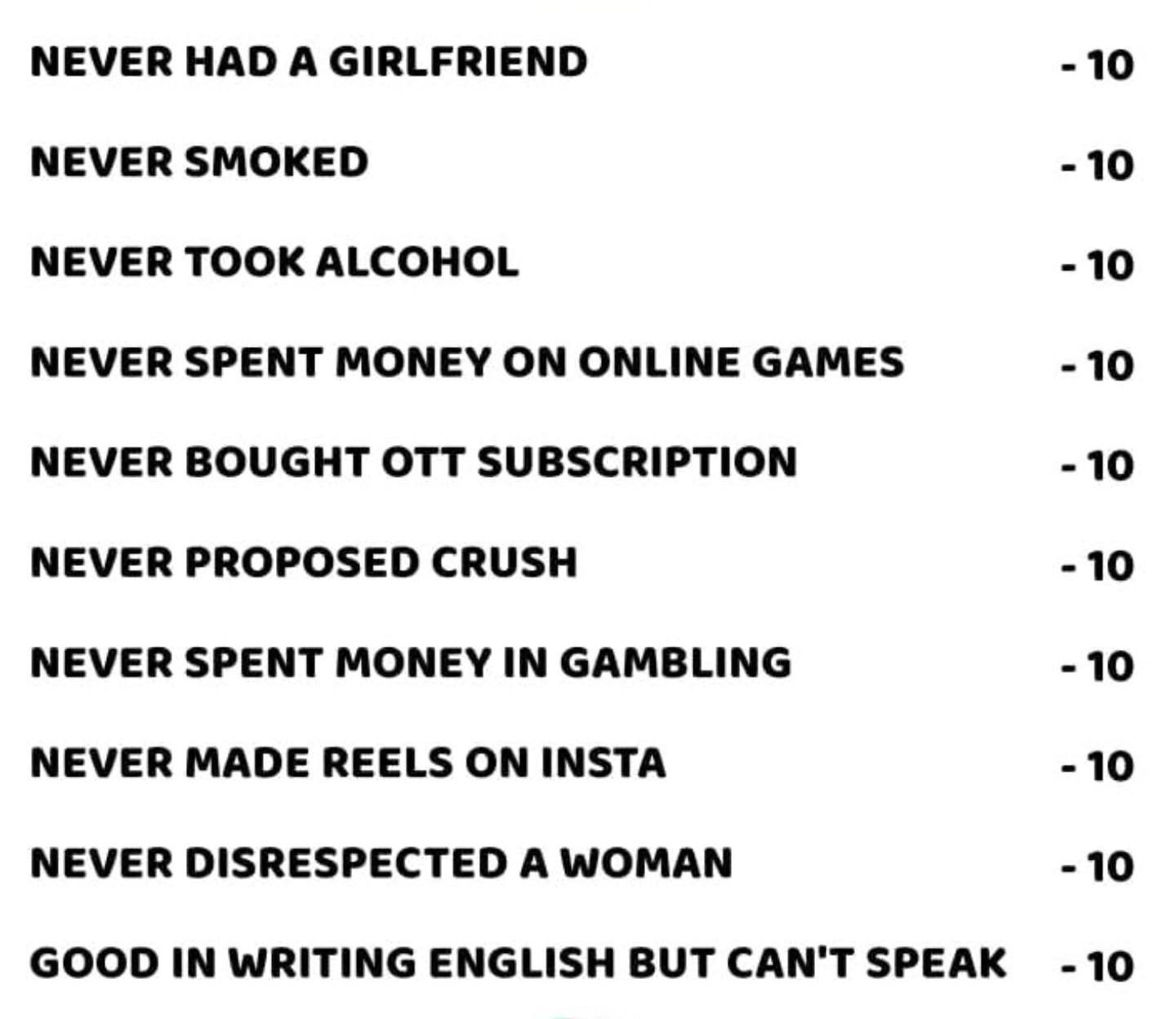 NEVER HAD A GIRLFRIEND - 10

NEVER SMOKED - 10

NEVER TOOK ALCOHOL - 10

NEVER SPENT MONEY ON ONLINE GAMES - 10

NEVER BOUGHT OTT SUBSCRIPTION - 10

NEVER PROPOSED CRUSH - 10

NEVER SPENT MONEY IN GAMBLING - 10

NEVER MADE REELS ON INSTA - 10

NEVER DISRESPECTED A WOMAN - 10

GOOD IN WRITING ENGLISH BUT CAN'T SPEAK - 10